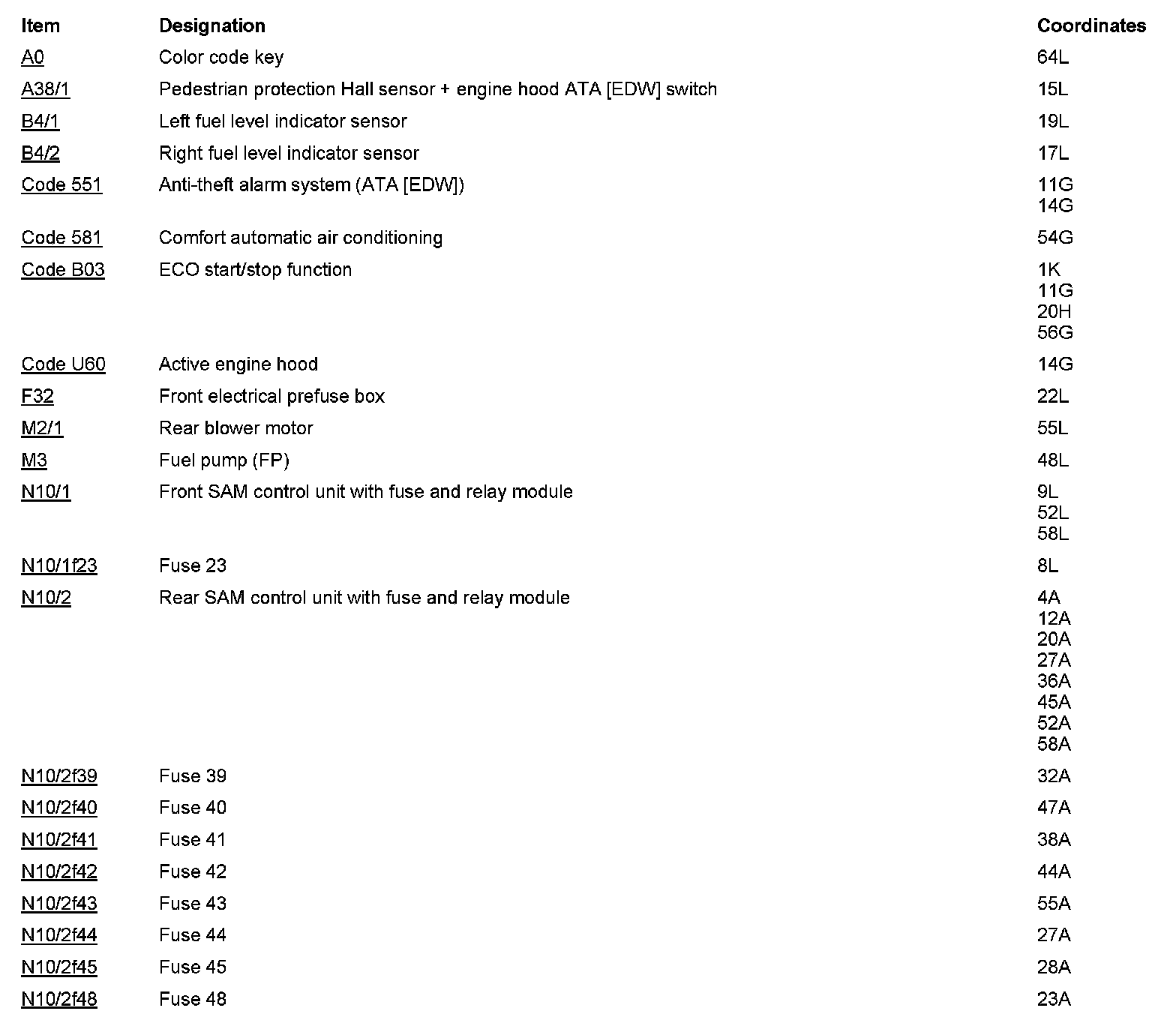 | Item | Designation | Coordinates |
|---|---|---|
| A0 | Color code key | 64L |
| A38/1 | Pedestrian protection Hall sensor + engine hood ATA [EDW] switch | 15L |
| B4/1 | Left fuel level indicator sensor | 19L |
| B4/2 | Right fuel level indicator sensor | 17L |
| Code 551 | Anti-theft alarm system (ATA [EDW]) | 11G 14G |
| Code 581 | Comfort automatic air conditioning | 54G |
| Code B03 | ECO start/stop function | 1K 11G 20H 56G |
| Code U60 | Active engine hood | 14G |
| F32 | Front electrical prefuse box | 22L |
| M2/1 | Rear blower motor | 55L |
| M3 | Fuel pump (FP) | 48L |
| N10/1 | Front SAM control unit with fuse and relay module | 9L 52L 58L |
| N10/1f23 | Fuse 23 | 8L |
| N10/2 | Rear SAM control unit with fuse and relay module | 4A 12A 20A 27A 36A 45A 52A 58A |
| N10/2f39 | Fuse 39 | 32A |
| N10/2f40 | Fuse 40 | 47A |
| N10/2f41 | Fuse 41 | 38A |
| N10/2f42 | Fuse 42 | 44A |
| N10/2f43 | Fuse 43 | 55A |
| N10/2f44 | Fuse 44 | 27A |
| N10/2f45 | Fuse 45 | 28A |
| N10/2f48 | Fuse 48 | 23A |